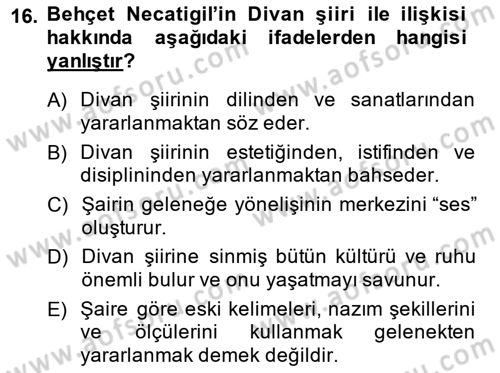 16. Behçet Necatigil'in Divan şiiri ile ilişkisi hakkında aşağıdaki ifadelerden hangisi yanlıştır?

A) Divan şiirinin dilinden ve sanatlarından yararlanmaktan söz eder.

B) Divan şiirinin estetiğinden, istifinden ve disiplininden yararlanmaktan bahseder.

C) Şairin geleneğe yönelişinin merkezini "ses" oluşturur.

D) Divan şiirine sinmiş bütün kültürü ve ruhu önemli bulur ve onu yaşatmayı savunur.

E) Şaire göre eski kelimeleri, nazım şekillerini ve ölçülerini kullanmak gelenekten yararlanmak demek değildir.

www.aofsoru.com